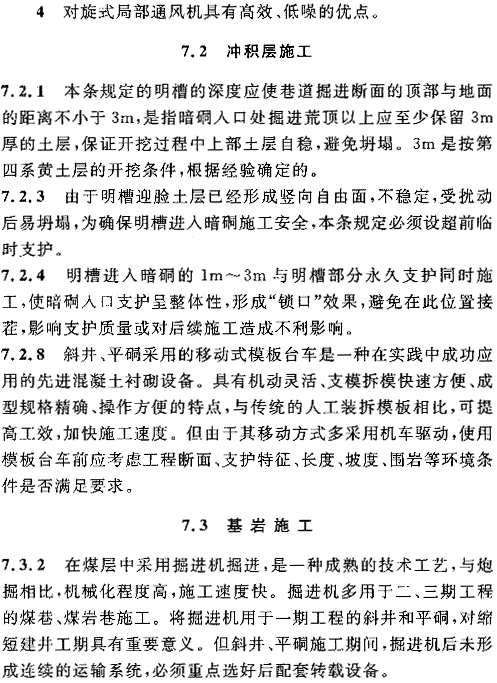 4　对旋式局部通风机具有高效、低噪的优点。

7.2　冲积层施工

7.2.1　本条规定的明槽的深度应使巷道掘进断面的顶部与地面的距离不小于 3m，是指暗硐入口处掘进荒顶以上应至少保留 3m 厚的土层，保证开挖过程中上部土层自稳，避免坍塌。3m 是按第四系黄土层的开挖条件，根据经验确定的。

7.2.3　由于明槽迎脸土层已经形成竖向自由面，不稳定，受扰动后易坍塌，为确保明槽进入暗硐施工安全，本条规定必须设超前临时支护。

7.2.4　明槽进入暗硐的 1m～3m 与明槽部分永久支护同时施工，使暗硐入口支护呈整体性，形成“锁口”效果，避免在此位置接茬，影响支护质量或对后续施工造成不利影响。

7.2.8　斜井、平硐采用的移动式模板台车是一种在实践中成功应用的先进混凝土衬砌设备。具有机动灵活、支模拆模快速方便、成型规格精确、操作方便的特点，与传统的人工装拆模板相比，可提高工效，加快施工速度。但由于其移动方式多采用机车驱动，使用模板台车前应考虑工程断面、支护特征、长度、坡度、围岩等环境条件是否满足要求。

7.3　基岩施工

7.3.2　在煤层中采用掘进机掘进，是一种成熟的技术工艺，与炮掘相比，机械化程度高，施工速度快。掘进机多用于二、三期工程的煤巷、煤岩巷施工。将掘进机用于一期工程的斜井和平硐，对缩短建井工期具有重要意义。但斜井、平硐施工期间，掘进机后未形成连续的运输系统，必须重点选好后配套转载设备。